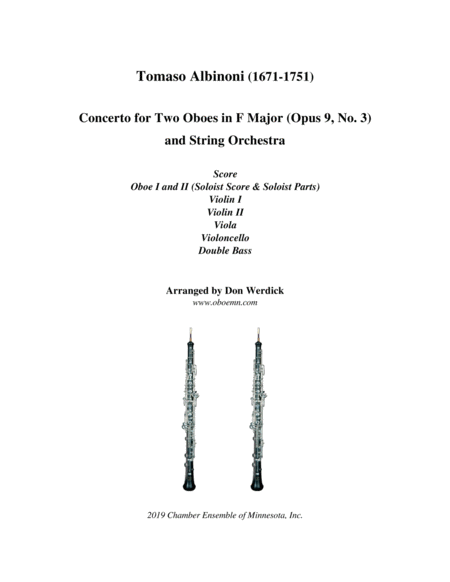 Tomaso Albinoni (1671-1751)

Concerto for Two Oboes in F Major (Opus 9, No. 3)
and String Orchestra

Score
Oboe I and II (Soloist Score & Soloist Parts)
Violin I
Violin II
Viola
Violoncello
Double Bass

Arranged by Don Werdick
www.oboemn.com

2019 Chamber Ensemble of Minnesota, Inc.